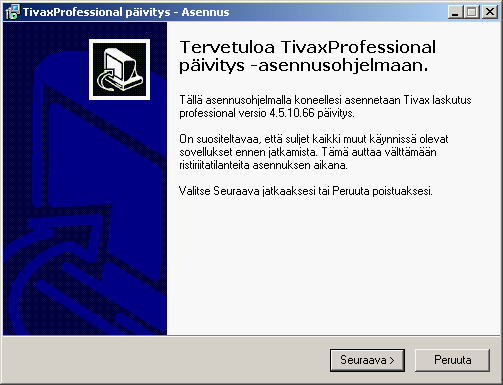 TivaxProfessional päivitys - Asennus

Tervetuloa TivaxProfessional päivitys -asennusohjelmaan.

Tällä asennusohjelmalla koneellesi asennetaan Tivax laskutus professional versio 4.5.10.66 päivitys.

On suositeltavaa, että suljet kaikki muut käynnissä olevat sovellukset ennen jatkamista. Tämä auttaa välttämään ristiriitatilanteita asennuksen aikana.

Valitse Seuraava jatkaaksesi tai Peruuta poistuaksesi.

Seuraava >

Peruuta